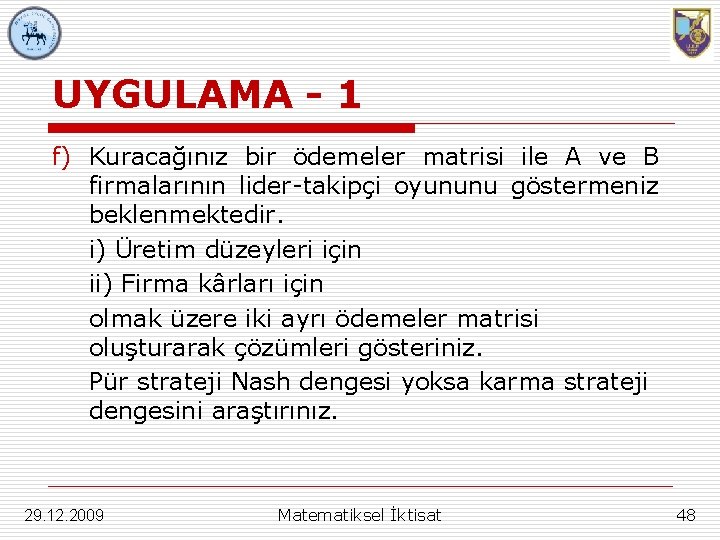 UYGULAMA - 1

f) Kuracağınız bir ödemeler matrisi ile A ve B firmalarının lider-takipçi oyununu göstermeniz beklenmektedir.

i) Üretim düzeyleri için

ii) Firma kârları için

olmak üzere iki ayrı ödemeler matrisi oluşturarak çözümleri gösteriniz.

Pür strateji Nash dengesi yoksa karma strateji dengesini araştırınız.

29.12.2009 Matematiksel İktisat 48